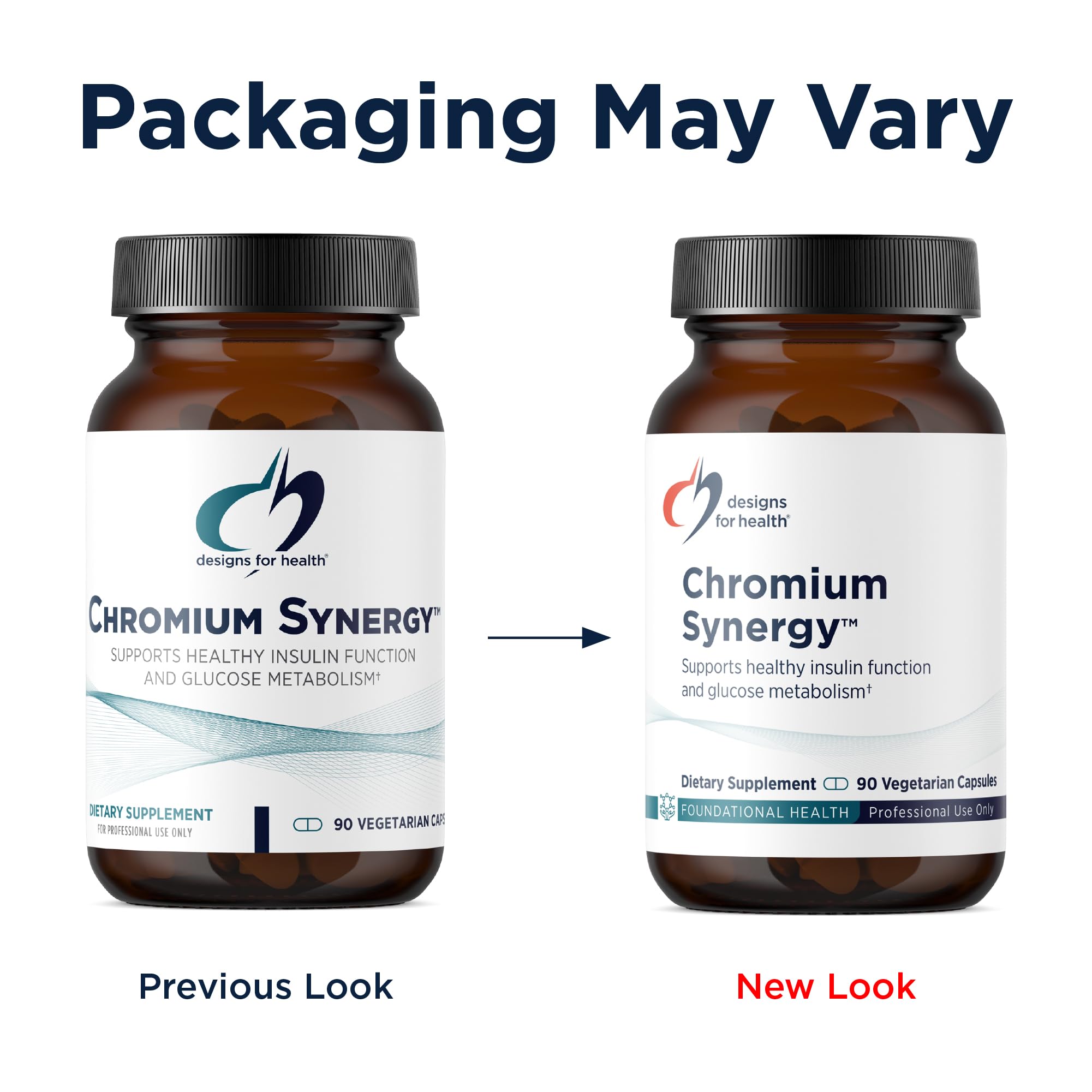 Packaging May Vary

designs for health®

CHROMIUM SYNERGY™

SUPPORTS HEALTHY INSULIN FUNCTION AND GLUCOSE METABOLISM†

DIETARY SUPPLEMENT
FOR PROFESSIONAL USE ONLY

90 VEGETARIAN CAPS

designs for health®

Chromium Synergy™

Supports healthy insulin function and glucose metabolism†

Dietary Supplement 90 Vegetarian Capsules

FOUNDATIONAL HEALTH Professional Use Only

Previous Look

New Look